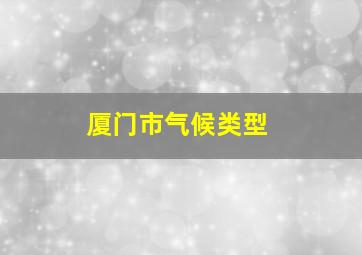 厦门市气候类型